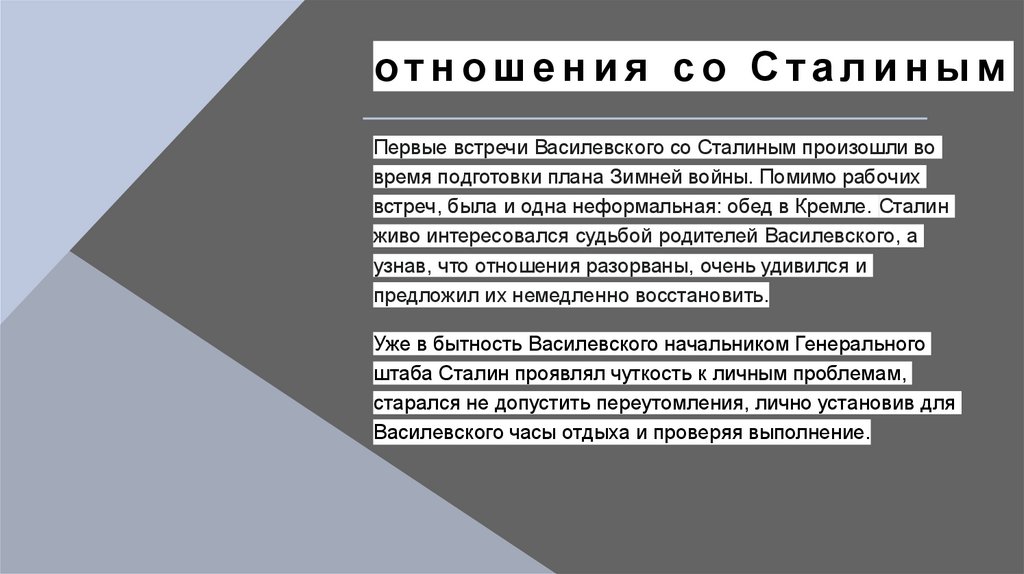 отношения со Сталиным

Первые встречи Василевского со Сталиным произошли во время подготовки плана Зимней войны. Помимо рабочих встреч, была и одна неформальная: обед в Кремле. Сталин живо интересовался судьбой родителей Василевского, а узнав, что отношения разорваны, очень удивился и предложил их немедленно восстановить.

Уже в бытность Василевского начальником Генерального штаба Сталин проявлял чуткость к личным проблемам, старался не допустить переутомления, лично установив для Василевского часы отдыха и проверяя выполнение.